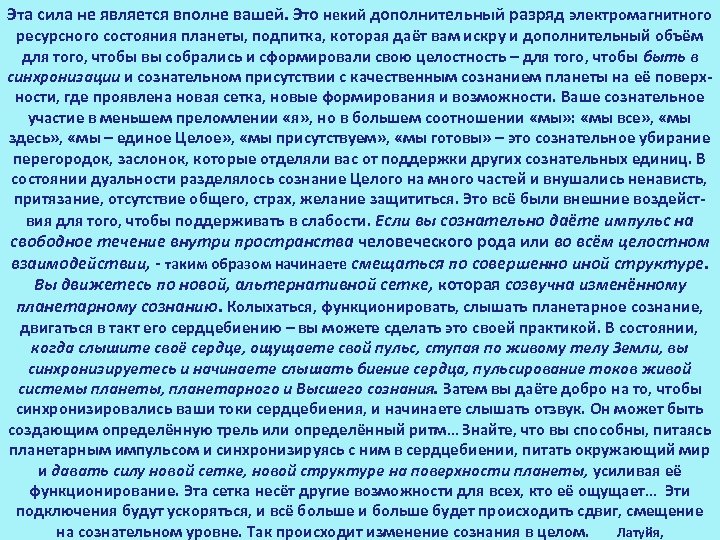 Эта сила не является вполне вашей. Это некий дополнительный разряд электромагнитного ресурсного состояния планеты, подпитка, которая даёт вам искру и дополнительный объём для того, чтобы вы собрались и сформировали свою целостность – для того, чтобы быть в синхронизации и сознательном присутствии с качественным сознанием планеты на её поверхности, где проявлена новая сетка, новые формирования и возможности. Ваше сознательное участие в меньшем преломлении «я», но в большем соотношении «мы»: «мы все», «мы здесь», «мы – единое Целое», «мы присутствуем», «мы готовы» – это сознательное убирание перегородок, заслонок, которые отделяли вас от поддержки других сознательных единиц. В состоянии дуальности разделялось сознание Целого на много частей и внушались ненависть, притязание, отсутствие общего, страх, желание защититься. Это всё были внешние воздействия для того, чтобы поддерживать в слабости. Если вы сознательно даёте импульс на свободное течение внутри пространства человеческого рода или во всём целостном взаимодействии, - таким образом начинаете смещаться по совершенно иной структуре. Вы движетесь по новой, альтернативной сетке, которая созвучна изменённому планетарному сознанию. Колыхаться, функционировать, слышать планетарное сознание, двигаться в такт его сердцебиению – вы можете сделать это своей практикой. В состоянии, когда слышите своё сердце, ощущаете свой пульс, ступая по живому телу Земли, вы синхронизируетесь и начинаете слышать биение сердца, пульсирование токов живой системы планеты, планетарного и Высшего сознания. Затем вы даёте добро на то, чтобы синхронизировались ваши токи сердцебиения, и начинаете слышать отзвук. Он может быть создающим определённую трель или определённый ритм… Знайте, что вы способны, питаясь планетарным импульсом и синхронизируясь с ним в сердцебиении, питать окружающий мир и давать силу новой сетке, новой структуре на поверхности планеты, усиливая её функционирование. Эта сетка несёт другие возможности для всех, кто её ощущает… Эти подключения будут ускоряться, и всё больше и больше будет происходить сдвиг, смещение на сознательном уровне. Так происходит изменение сознания в целом. Латуйя,